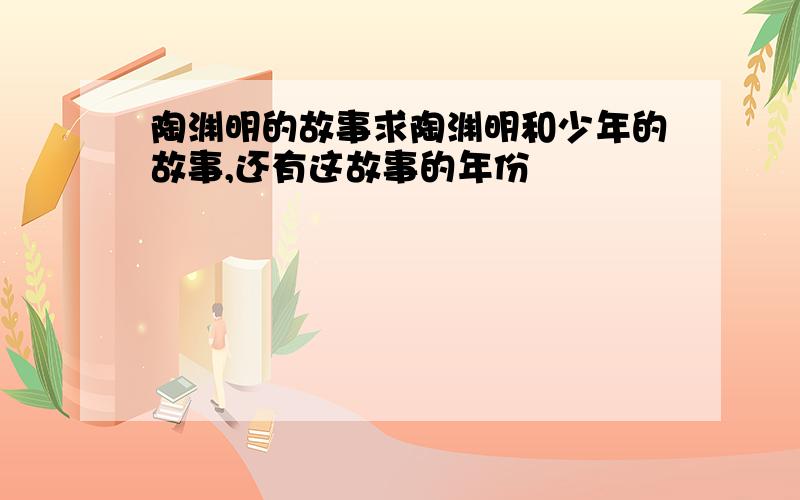 陶渊明的故事求陶渊明和少年的故事,还有这故事的年份